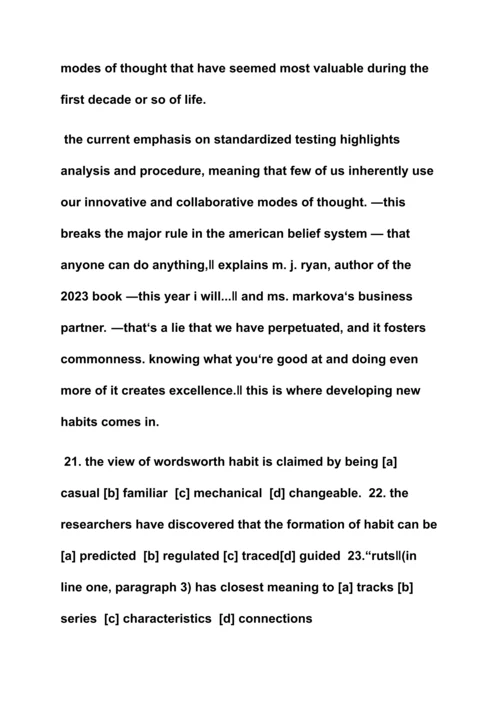 modes of thought that have seemed most valuable during the first decade or so of life.

the current emphasis on standardized testing highlights analysis and procedure, meaning that few of us inherently use our innovative and collaborative modes of thought. —this breaks the major rule in the american belief system — that anyone can do anything,‖ explains m. j. ryan, author of the 2023 book —this year i will...‖ and ms. markova‘s business partner. —that‘s a lie that we have perpetuated, and it fosters commonness. knowing what you‘re good at and doing even more of it creates excellence.‖ this is where developing new habits comes in.

21. the view of wordsworth habit is claimed by being [a] casual [b] familiar [c] mechanical [d] changeable. 22. the researchers have discovered that the formation of habit can be [a] predicted [b] regulated [c] traced[d] guided 23.“ruts‖(in line one, paragraph 3) has closest meaning to [a] tracks [b] series [c] characteristics [d] connections